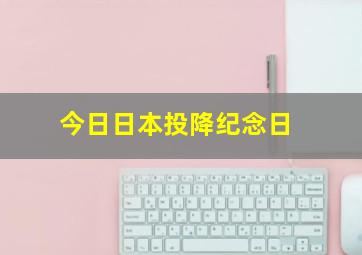 今日日本投降纪念日